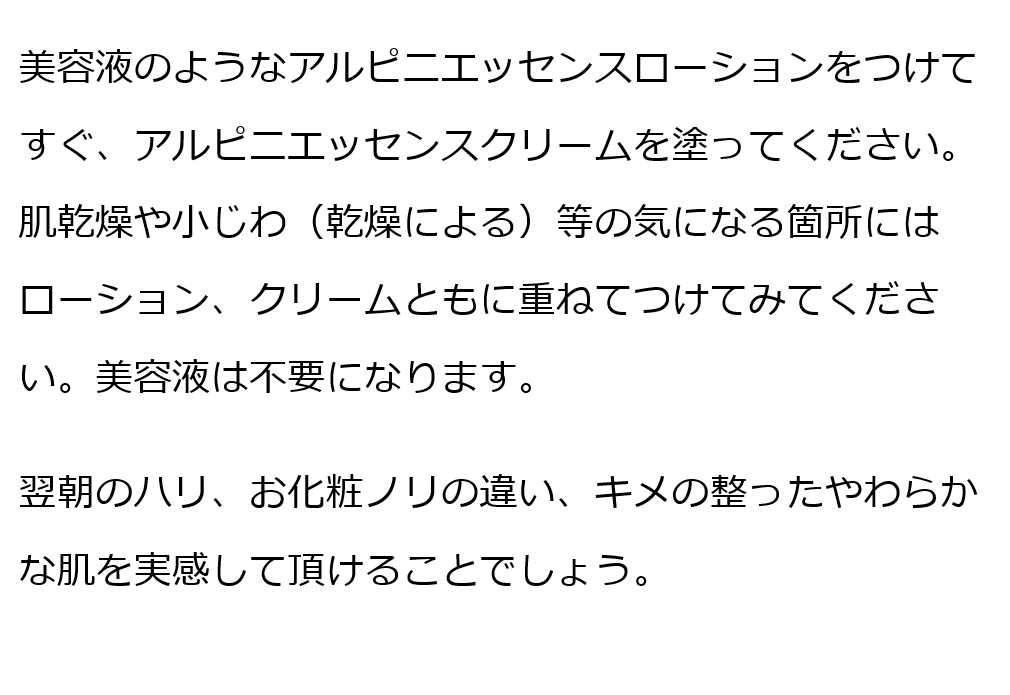 美容液のようなアルピニエッセンスローションをつけてすぐ、アルピニエッセンスクリームを塗ってください。肌乾燥や小じわ（乾燥による）等の気になる箇所にはローション、クリームともに重ねてつけてみてください。美容液は不要になります。

翌朝のハリ、お化粧ノリの違い、キメの整ったやわらかな肌を実感して頂けることでしょう。